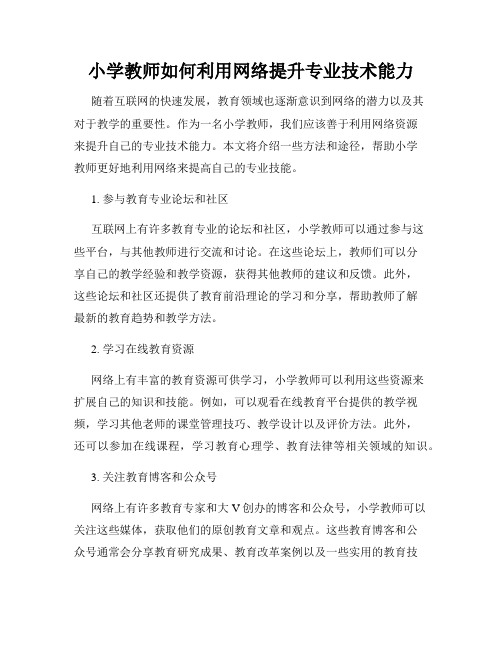 小学教师如何利用网络提升专业技术能力

随着互联网的快速发展，教育领域也逐渐意识到网络的潜力以及其对于教学的重要性。作为一名小学教师，我们应该善于利用网络资源来提升自己的专业技术能力。本文将介绍一些方法和途径，帮助小学教师更好地利用网络来提高自己的专业技能。

1. 参与教育专业论坛和社区

互联网上有许多教育专业的论坛和社区，小学教师可以通过参与这些平台，与其他教师进行交流和讨论。在这些论坛上，教师们可以分享自己的教学经验和教学资源，获得其他教师的建议和反馈。此外，这些论坛和社区还提供了教育前沿理论的学习和分享，帮助教师了解最新的教育趋势和教学方法。

2. 学习在线教育资源

网络上有丰富的教育资源可供学习，小学教师可以利用这些资源来扩展自己的知识和技能。例如，可以观看在线教育平台提供的教学视频，学习其他老师的课堂管理技巧、教学设计以及评价方法。此外，还可以参加在线课程，学习教育心理学、教育法律等相关领域的知识。

3. 关注教育博客和公众号

网络上有许多教育专家和大 V 创办的博客和公众号，小学教师可以关注这些媒体，获取他们的原创教育文章和观点。这些教育博客和公众号通常会分享教育研究成果、教育改革案例以及一些实用的教育技